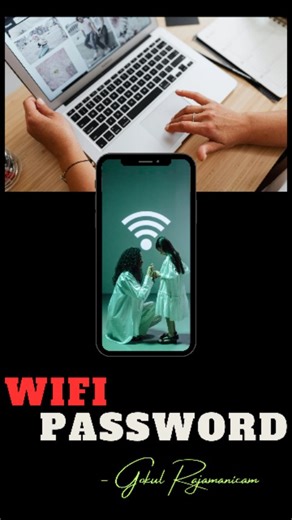 WIFI
PASSWORD

- Gokul Rajamanicam